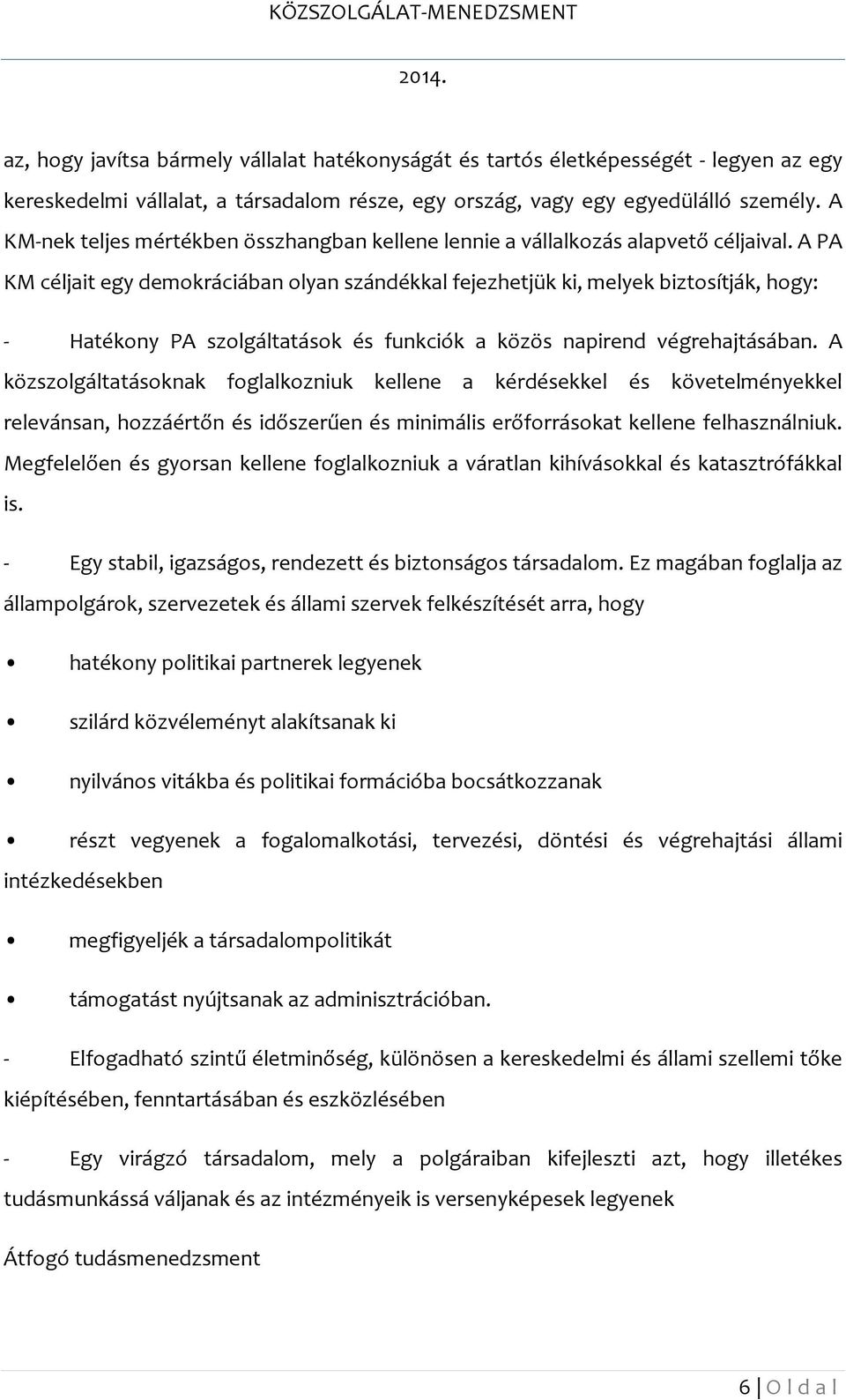 KÖZSZOLGÁLAT-MENEDZSMENT

2014.

az, hogy javítsa bármely vállalat hatékonyságát és tartós életképességét - legyen az egy kereskedelmi vállalat, a társadalom része, egy ország, vagy egy egyedülálló személy. A KM-nek teljes mértékben összhangban kellene lennie a vállalkozás alapvető céljaival. A PA KM céljait egy demokráciában olyan szándékkal fejezhetjük ki, melyek biztosítják, hogy:

- Hatékony PA szolgáltatások és funkciók a közös napirend végrehajtásában. A közszolgáltatásoknak foglalkozniuk kellene a kérdésekkel és követelményekkel relevánsan, hozzáértőn és időszerűen és minimális erőforrásokat kellene felhasználniuk. Megfelelően és gyorsan kellene foglalkozniuk a váratlan kihívásokkal és katasztrófákkal is.

- Egy stabil, igazságos, rendezett és biztonságos társadalom. Ez magában foglalja az állampolgárok, szervezetek és állami szervek felkészítését arra, hogy

• hatékony politikai partnerek legyenek

• szilárd közvéleményt alakítsanak ki

• nyilvános vitákba és politikai formációba bocsátkozzanak

• részt vegyenek a fogalomalkotási, tervezési, döntési és végrehajtási állami intézkedésekben

• megfigyeljék a társadalompolitikát

• támogatást nyújtsanak az adminisztrációban.

- Elfogadható szintű életminőség, különösen a kereskedelmi és állami szellemi tőke kiépítésében, fenntartásában és eszközlésében

- Egy virágzó társadalom, mely a polgáraiban kifejleszti azt, hogy illetékes tudásmunkássá váljanak és az intézményeik is versenyképesek legyenek

Átfogó tudásmenedzsment

6 | O l d a l